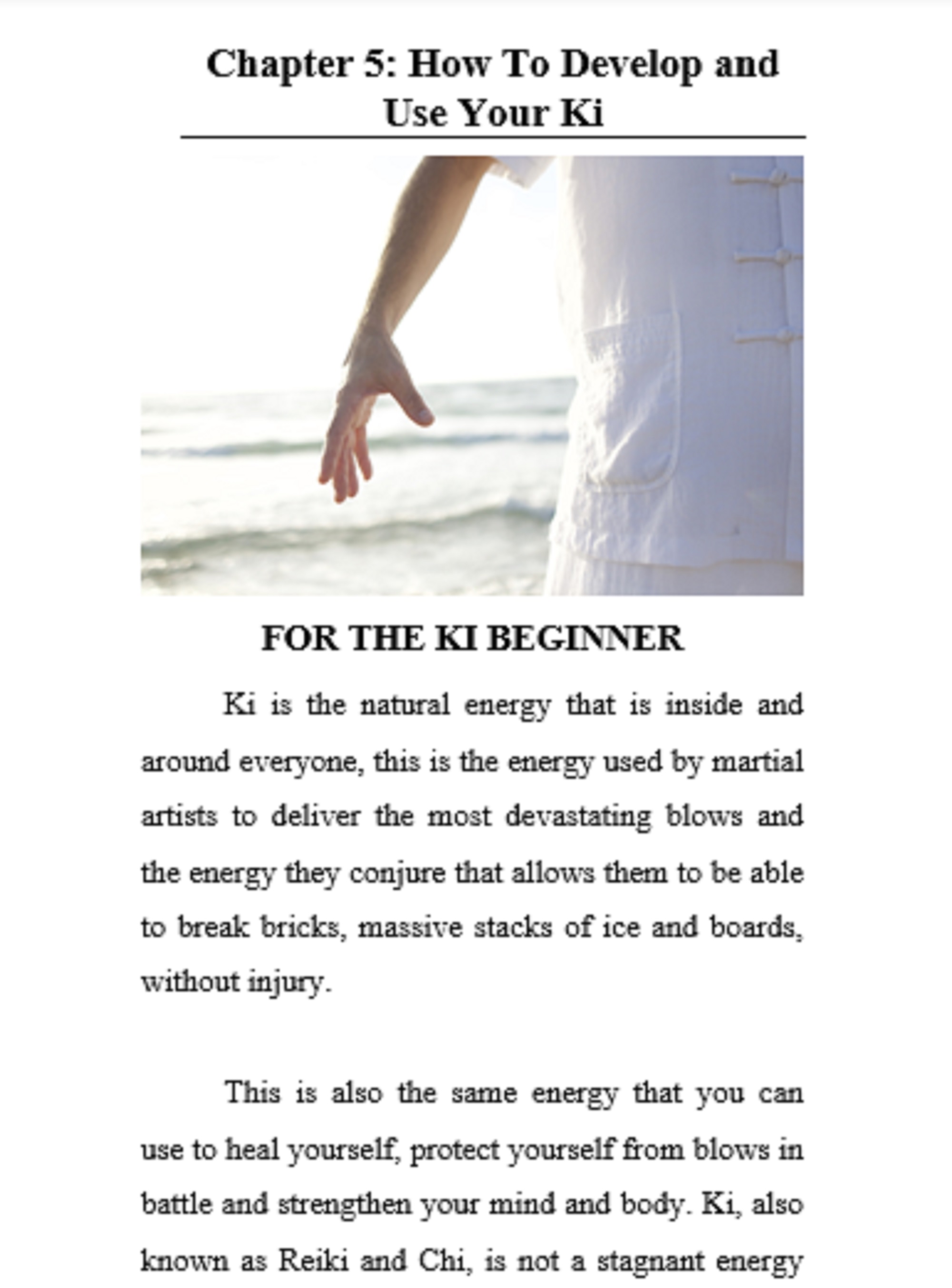 Chapter 5: How To Develop and Use Your Ki

FOR THE KI BEGINNER

Ki is the natural energy that is inside and around everyone, this is the energy used by martial artists to deliver the most devastating blows and the energy they conjure that allows them to be able to break bricks, massive stacks of ice and boards, without injury.

This is also the same energy that you can use to heal yourself, protect yourself from blows in battle and strengthen your mind and body. Ki, also known as Reiki and Chi, is not a stagnant energy